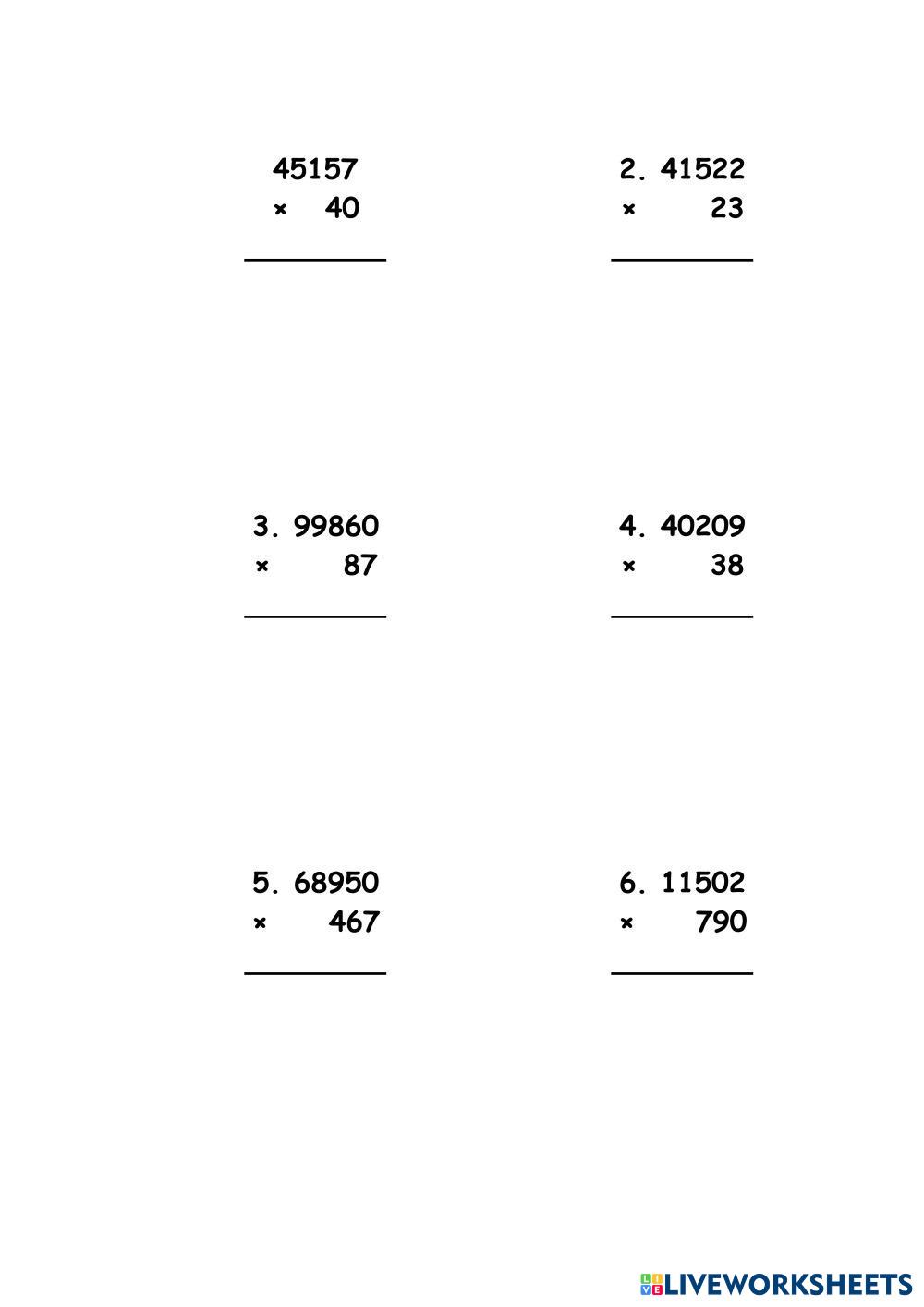 45157
× 40

2. 41522
× 23

3. 99860
× 87

4. 40209
× 38

5. 68950
× 467

6. 11502
× 790

LIVEWORKSHEETS